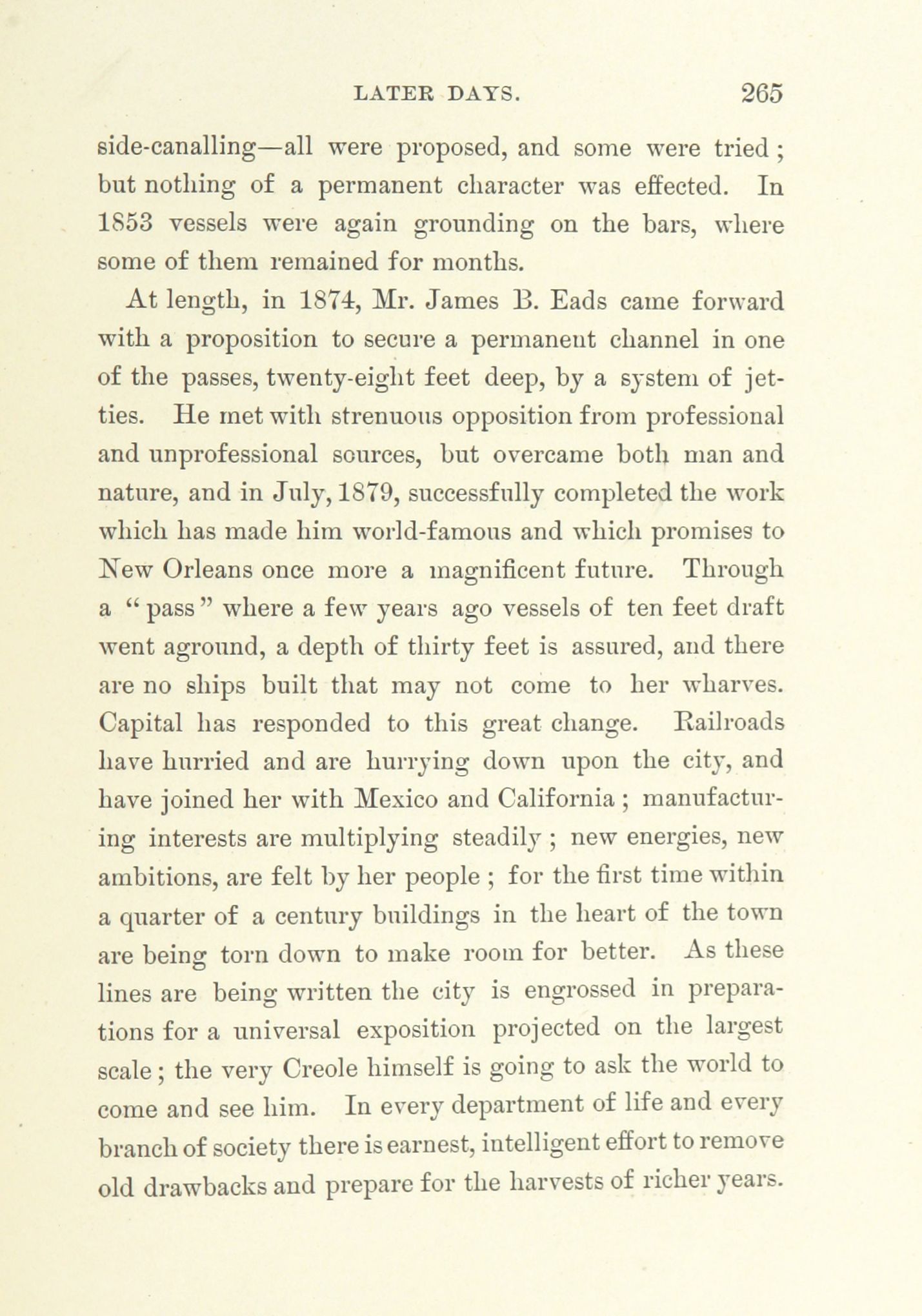 LATER DAYS. 265

side-canalling—all were proposed, and some were tried; but nothing of a permanent character was effected. In 1853 vessels were again grounding on the bars, where some of them remained for months.

At length, in 1874, Mr. James B. Eads came forward with a proposition to secure a permanent channel in one of the passes, twenty-eight feet deep, by a system of jetties. He met with strenuous opposition from professional and unprofessional sources, but overcame both man and nature, and in July, 1879, successfully completed the work which has made him world-famous and which promises to New Orleans once more a magnificent future. Through a "pass" where a few years ago vessels of ten feet draft went aground, a depth of thirty feet is assured, and there are no ships built that may not come to her wharves. Capital has responded to this great change. Railroads have hurried and are hurrying down upon the city, and have joined her with Mexico and California; manufacturing interests are multiplying steadily; new energies, new ambitions, are felt by her people; for the first time within a quarter of a century buildings in the heart of the town are being torn down to make room for better. As these lines are being written the city is engrossed in preparations for a universal exposition projected on the largest scale; the very Creole himself is going to ask the world to come and see him. In every department of life and every branch of society there is earnest, intelligent effort to remove old drawbacks and prepare for the harvests of richer years.